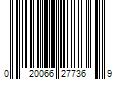 0 20066 27736 9